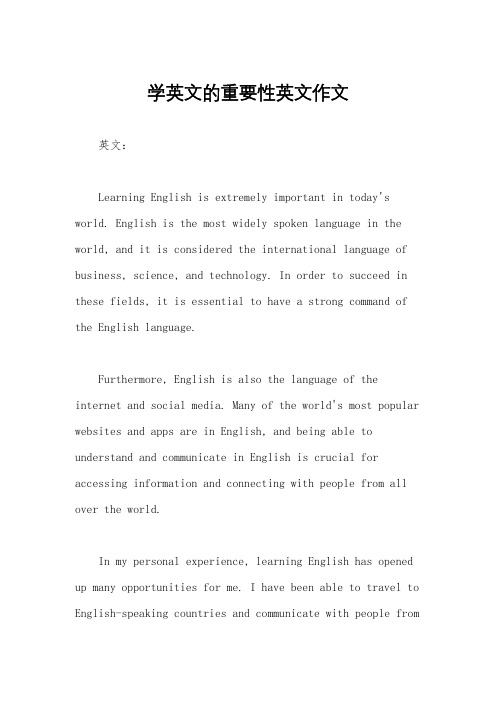 学英文的重要性英文作文

英文：

Learning English is extremely important in today's world. English is the most widely spoken language in the world, and it is considered the international language of business, science, and technology. In order to succeed in these fields, it is essential to have a strong command of the English language.

Furthermore, English is also the language of the internet and social media. Many of the world's most popular websites and apps are in English, and being able to understand and communicate in English is crucial for accessing information and connecting with people from all over the world.

In my personal experience, learning English has opened up many opportunities for me. I have been able to travel to English-speaking countries and communicate with people from